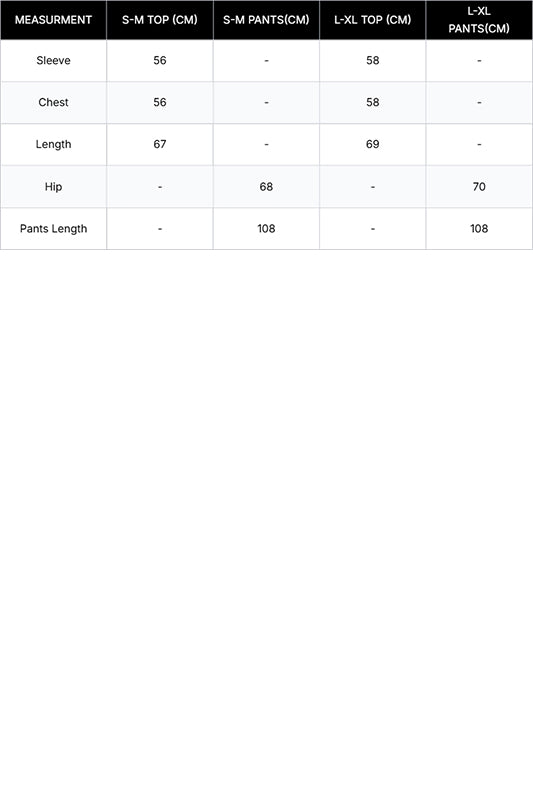 | MEASURMENT | S-M TOP (CM) | S-M PANTS(CM) | L-XL TOP (CM) | L-XL PANTS(CM) |
|---|---|---|---|---|
| Sleeve | 56 | - | 58 | - |
| Chest | 56 | - | 58 | - |
| Length | 67 | - | 69 | - |
| Hip | - | 68 | - | 70 |
| Pants Length | - | 108 | - | 108 |